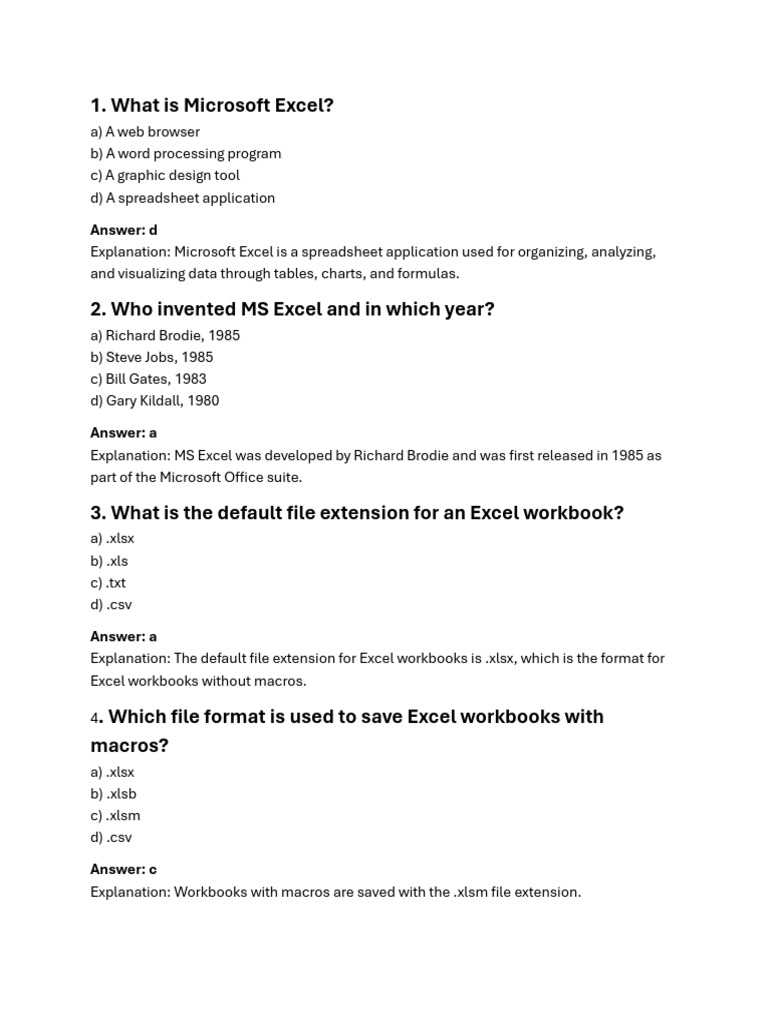 1. What is Microsoft Excel?

a) A web browser
b) A word processing program
c) A graphic design tool
d) A spreadsheet application

Answer: d

Explanation: Microsoft Excel is a spreadsheet application used for organizing, analyzing, and visualizing data through tables, charts, and formulas.

2. Who invented MS Excel and in which year?

a) Richard Brodie, 1985
b) Steve Jobs, 1985
c) Bill Gates, 1983
d) Gary Kildall, 1980

Answer: a

Explanation: MS Excel was developed by Richard Brodie and was first released in 1985 as part of the Microsoft Office suite.

3. What is the default file extension for an Excel workbook?

a) .xlsx
b) .xls
c) .txt
d) .csv

Answer: a

Explanation: The default file extension for Excel workbooks is .xlsx, which is the format for Excel workbooks without macros.

4. Which file format is used to save Excel workbooks with macros?

a) .xlsx
b) .xlsb
c) .xlsm
d) .csv

Answer: c

Explanation: Workbooks with macros are saved with the .xlsm file extension.